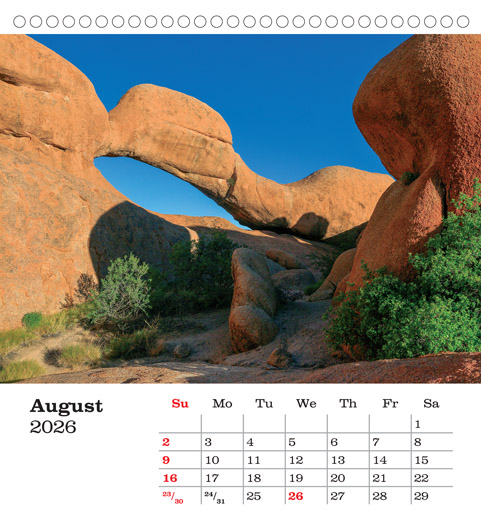 August
2026

| Su | Mo | Tu | We | Th | Fr | Sa |
|---|---|---|---|---|---|---|
| | | | | | | 1 |
| 2 | 3 | 4 | 5 | 6 | 7 | 8 |
| 9 | 10 | 11 | 12 | 13 | 14 | 15 |
| 16 | 17 | 18 | 19 | 20 | 21 | 22 |
| 23/30 | 24/31 | 25 | 26 | 27 | 28 | 29 |